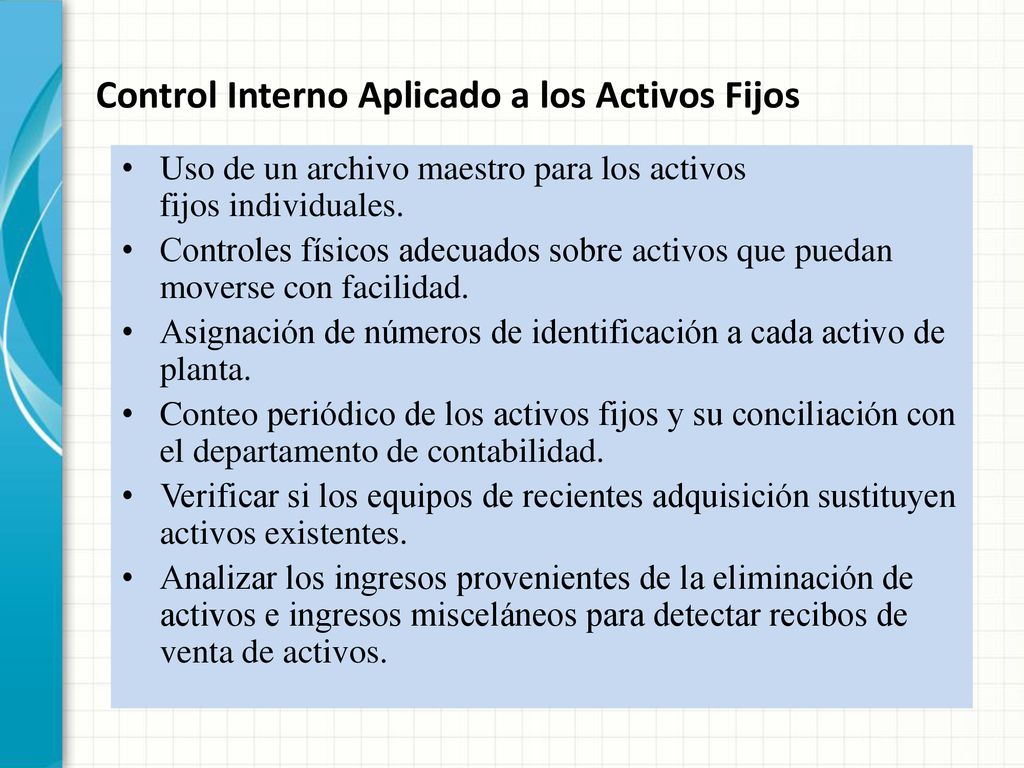 Control Interno Aplicado a los Activos Fijos

• Uso de un archivo maestro para los activos fijos individuales.
• Controles físicos adecuados sobre activos que puedan moverse con facilidad.
• Asignación de números de identificación a cada activo de planta.
• Conteo periódico de los activos fijos y su conciliación con el departamento de contabilidad.
• Verificar si los equipos de recientes adquisición sustituyen activos existentes.
• Analizar los ingresos provenientes de la eliminación de activos e ingresos misceláneos para detectar recibos de venta de activos.